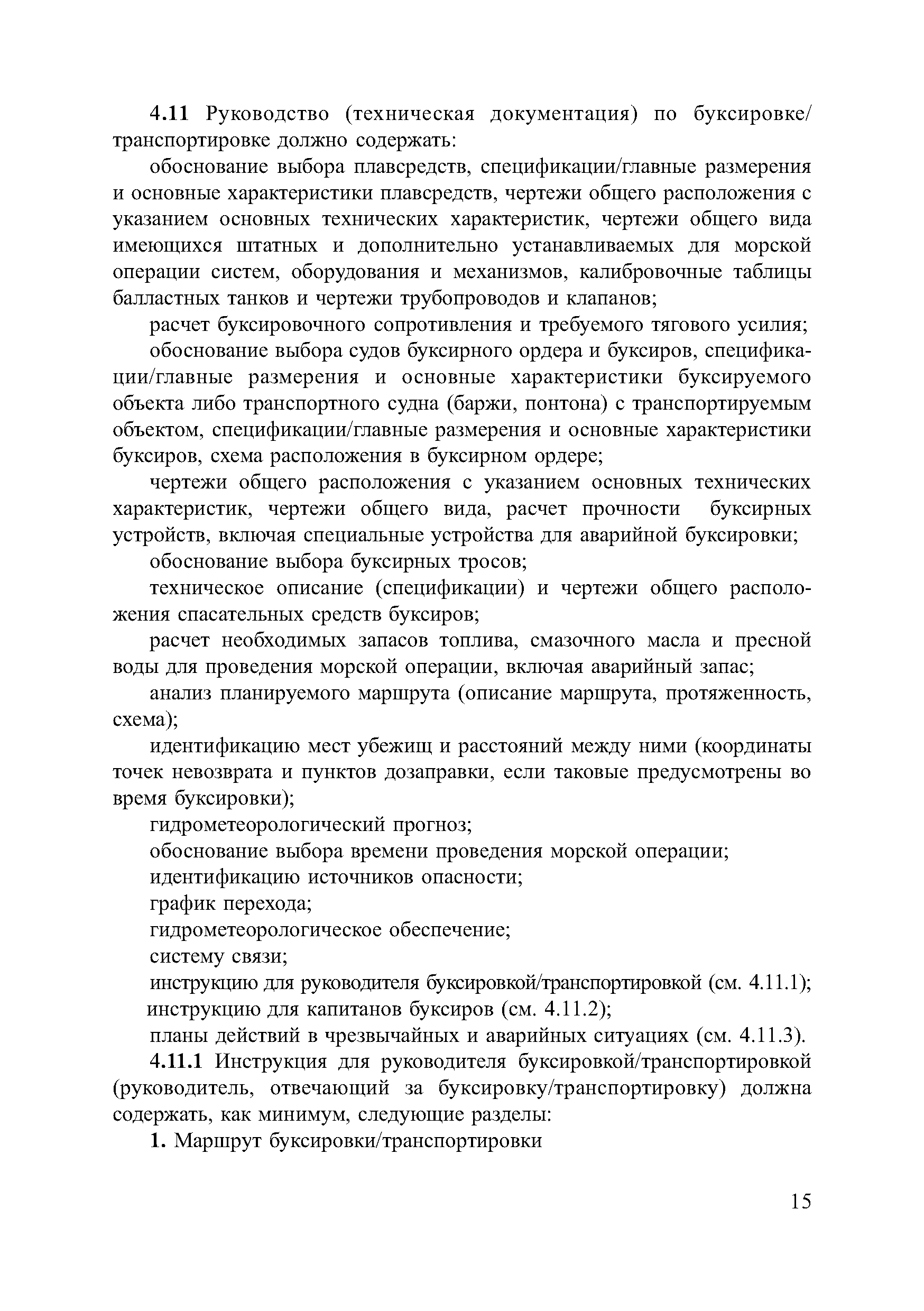 4.11 Руководство (техническая документация) по буксировке/транспортировке должно содержать:

обоснование выбора плавсредств, спецификации/главные размерения и основные характеристики плавсредств, чертежи общего расположения с указанием основных технических характеристик, чертежи общего вида имеющихся штатных и дополнительно устанавливаемых для морской операции систем, оборудования и механизмов, калибровочные таблицы балластных танков и чертежи трубопроводов и клапанов;

расчет буксировочного сопротивления и требуемого тягового усилия;

обоснование выбора судов буксирного ордера и буксиров, спецификации/главные размерения и основные характеристики буксируемого объекта либо транспортного судна (баржи, понтона) с транспортируемым объектом, спецификации/главные размерения и основные характеристики буксиров, схема расположения в буксирном ордере;

чертежи общего расположения с указанием основных технических характеристик, чертежи общего вида, расчет прочности буксирных устройств, включая специальные устройства для аварийной буксировки;

обоснование выбора буксирных тросов;

техническое описание (спецификации) и чертежи общего расположения спасательных средств буксиров;

расчет необходимых запасов топлива, смазочного масла и пресной воды для проведения морской операции, включая аварийный запас;

анализ планируемого маршрута (описание маршрута, протяженность, схема);

идентификацию мест убежищ и расстояний между ними (координаты точек невозврата и пунктов дозаправки, если таковые предусмотрены во время буксировки);

гидрометеорологический прогноз;

обоснование выбора времени проведения морской операции;

идентификацию источников опасности;

график перехода;

гидрометеорологическое обеспечение;

систему связи;

инструкцию для руководителя буксировкой/транспортировкой (см. 4.11.1);

инструкцию для капитанов буксиров (см. 4.11.2);

планы действий в чрезвычайных и аварийных ситуациях (см. 4.11.3).

4.11.1 Инструкция для руководителя буксировкой/транспортировкой (руководитель, отвечающий за буксировку/транспортировку) должна содержать, как минимум, следующие разделы:

1. Маршрут буксировки/транспортировки

15